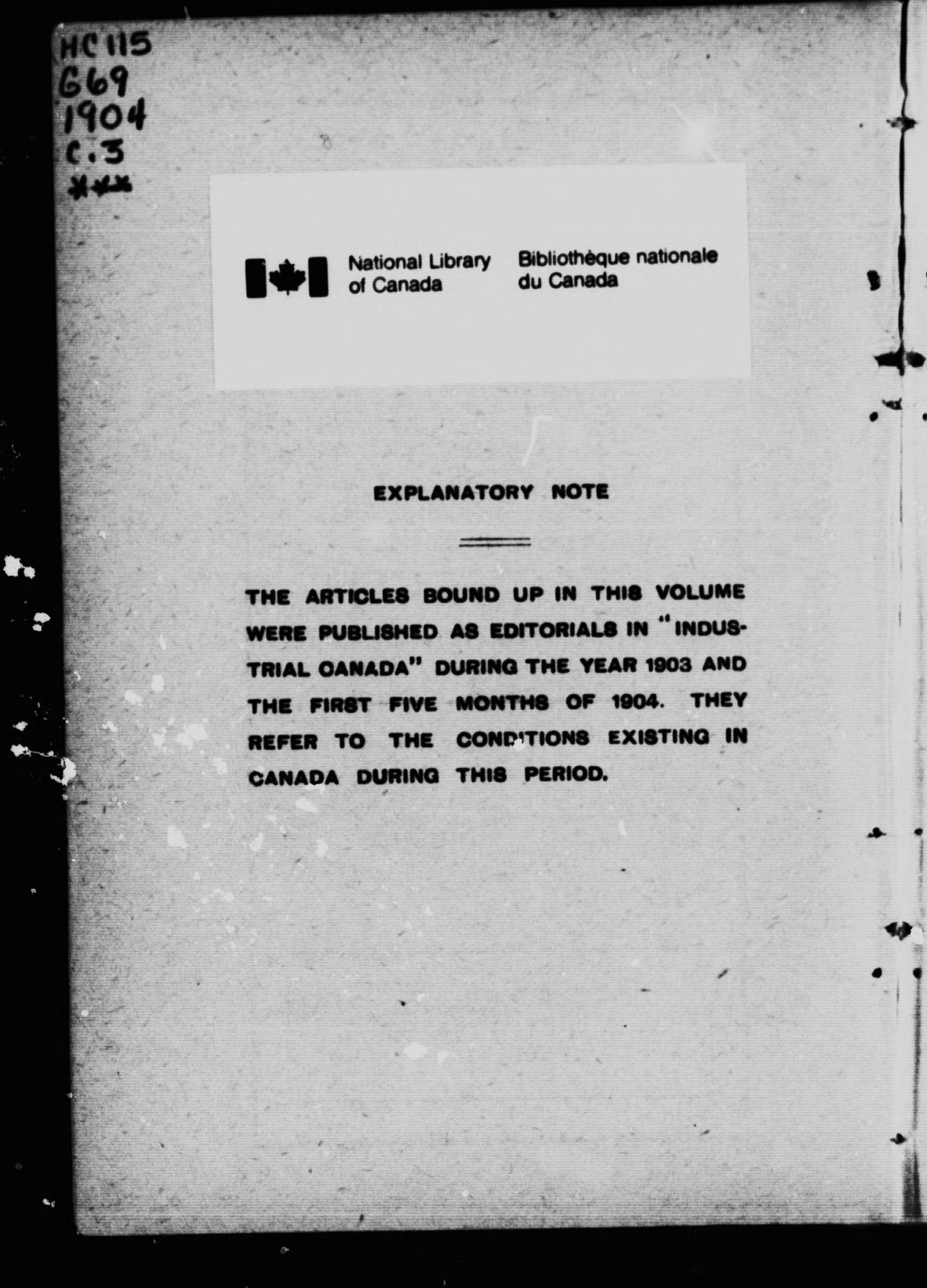 HC115
G69
1904
C.3
***

National Library of Canada

Bibliothèque nationale du Canada

EXPLANATORY NOTE

THE ARTICLES BOUND UP IN THIS VOLUME WERE PUBLISHED AS EDITORIALS IN "INDUSTRIAL CANADA" DURING THE YEAR 1903 AND THE FIRST FIVE MONTHS OF 1904. THEY REFER TO THE CONDITIONS EXISTING IN CANADA DURING THIS PERIOD.